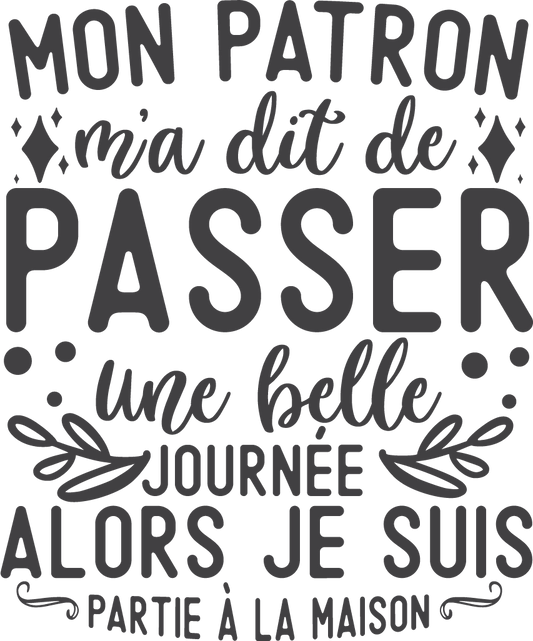 MON PATRON
m'a dit de
PASSER
une belle
JOURNÉE
ALORS JE SUIS
PARTIE À LA MAISON